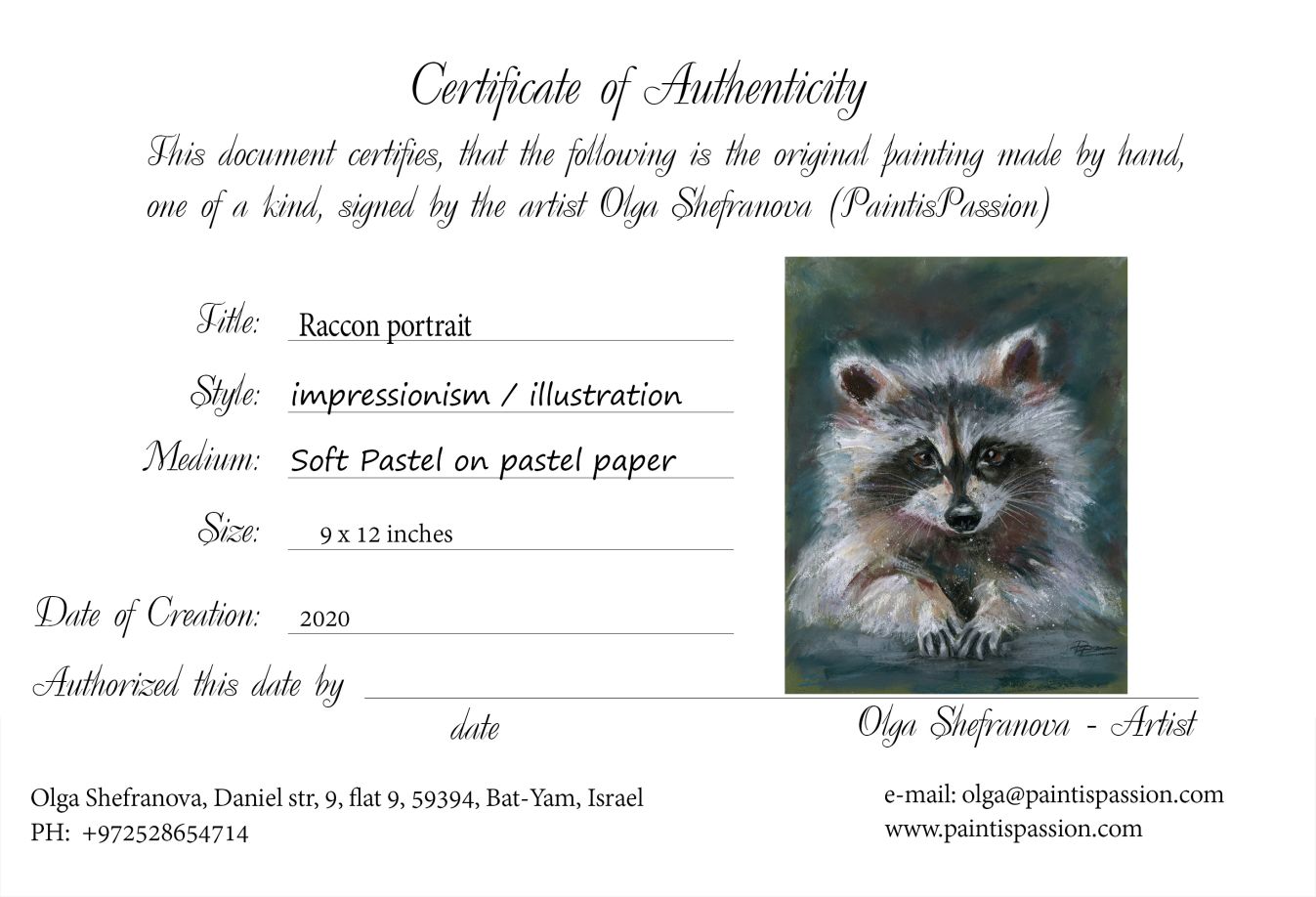 Certificate of Authenticity

This document certifies, that the following is the original painting made by hand, one of a kind, signed by the artist Olga Shefranova (PaintisPassion)

Title: Raccon portrait

Style: impressionism / illustration

Medium: Soft Pastel on pastel paper

Size: 9 x 12 inches

Date of Creation: 2020

Authorized this date by

date

Olga Shefranova - Artist

Olga Shefranova, Daniel str, 9, flat 9, 59394, Bat-Yam, Israel
PH: +972528654714

e-mail: olga@paintispassion.com
www.paintispassion.com